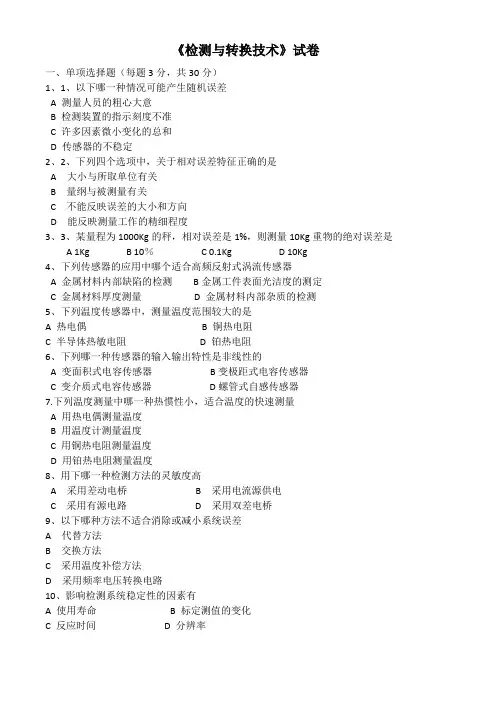 《检测与转换技术》试卷

一、单项选择题（每题 3 分，共 30 分）

1、1、以下哪一种情况可能产生随机误差
A 测量人员的粗心大意
B 检测装置的指示刻度不准
C 许多因素微小变化的总和
D 传感器的不稳定

2、2、下列四个选项中，关于相对误差特征正确的是
A 大小与所取单位有关
B 量纲与被测量有关
C 不能反映误差的大小和方向
D 能反映测量工作的精细程度

3、3、某量程为 1000Kg 的秤，相对误差是 1%，则测量 10Kg 重物的绝对误差是
A 1Kg B 10% C 0.1Kg D 10Kg

4、下列传感器的应用中哪个适合高频反射式涡流传感器
A 金属材料内部缺陷的检测 B 金属工件表面光洁度的测定
C 金属材料厚度测量 D 金属材料内部杂质的检测

5、下列温度传感器中，测量温度范围较大的是
A 热电偶 B 铜热电阻
C 半导体热敏电阻 D 铂热电阻

6、下列哪一种传感器的输入输出特性是非线性的
A 变面积式电容传感器 B 变极距式电容传感器
C 变介质式电容传感器 D 螺管式自感传感器

7.下列温度测量中哪一种热惯性小，适合温度的快速测量
A 用热电偶测量温度
B 用温度计测量温度
C 用铜热电阻测量温度
D 用铂热电阻测量温度

8、用下哪一种检测方法的灵敏度高
A 采用差动电桥 B 采用电流源供电
C 采用有源电路 D 采用双差电桥

9、以下哪种方法不适合消除或减小系统误差
A 代替方法
B 交换方法
C 采用温度补偿方法
D 采用频率电压转换电路

10、影响检测系统稳定性的因素有
A 使用寿命 B 标定测值的变化
C 反应时间 D 分辨率